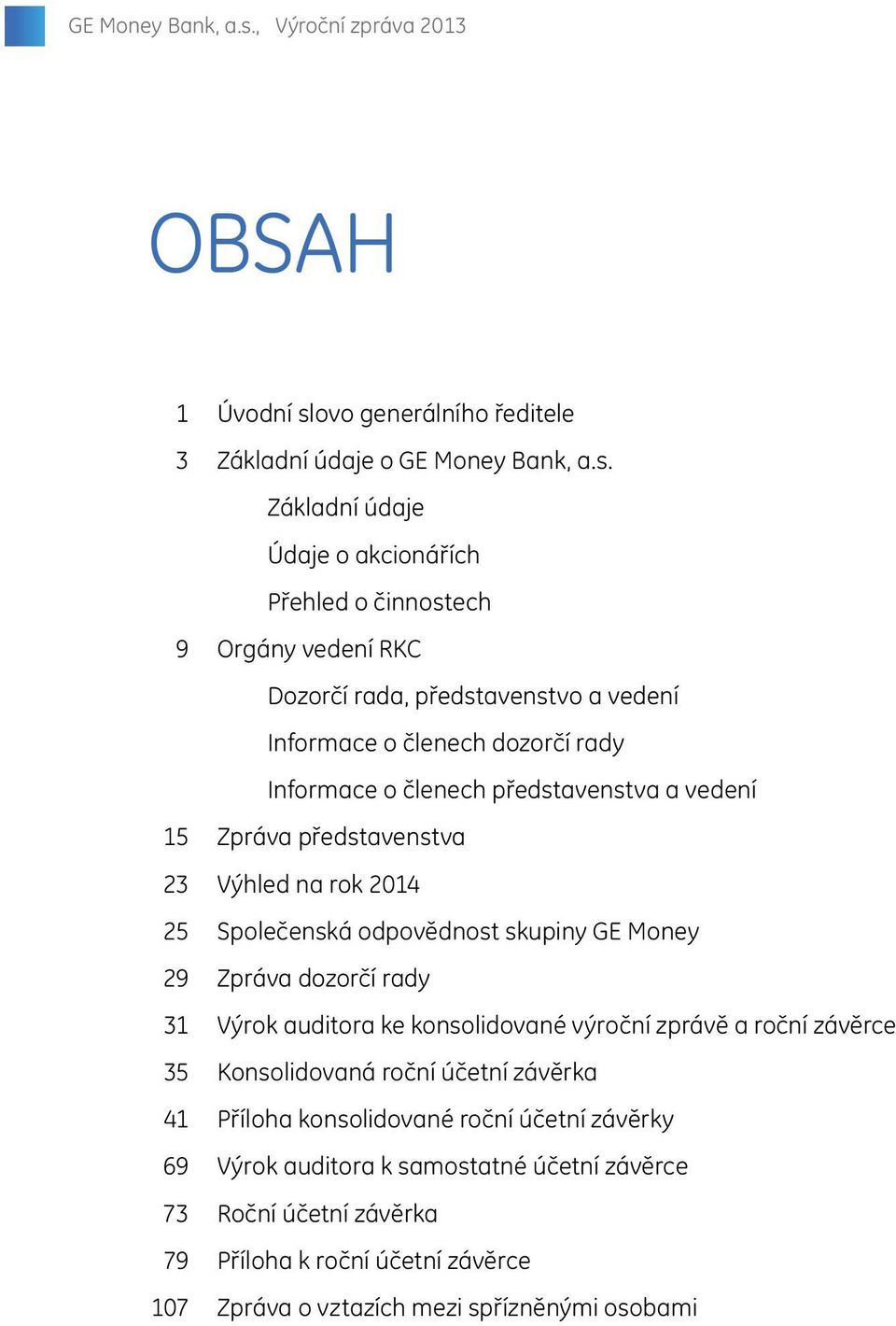 GE Money Bank, a.s., Výroční zpráva 2013

OBSAH

1 Úvodní slovo generálního ředitele
3 Základní údaje o GE Money Bank, a.s.
Základní údaje
Údaje o akcionářích
Přehled o činnostech
9 Orgány vedení RKC
Dozorčí rada, představenstvo a vedení
Informace o členech dozorčí rady
Informace o členech představenstva a vedení
15 Zpráva představenstva
23 Výhled na rok 2014
25 Společenská odpovědnost skupiny GE Money
29 Zpráva dozorčí rady
31 Výrok auditora ke konsolidované výroční zprávě a roční závěrce
35 Konsolidovaná roční účetní závěrka
41 Příloha konsolidované roční účetní závěrky
69 Výrok auditora k samostatné účetní závěrce
73 Roční účetní závěrka
79 Příloha k roční účetní závěrce
107 Zpráva o vztazích mezi spřízněnými osobami